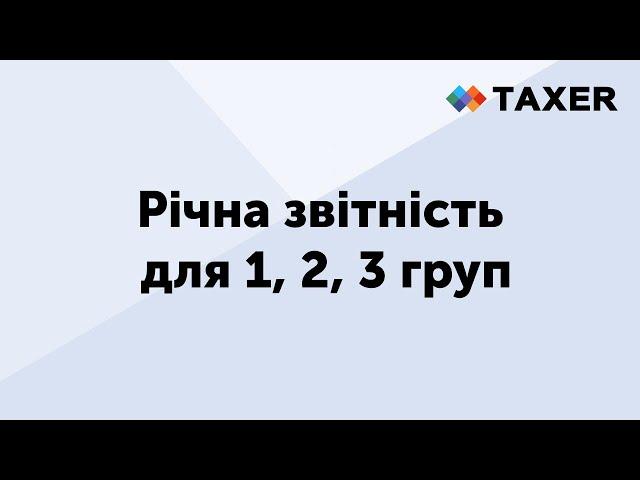 TAXER

Річна звітність для 1, 2, 3 груп